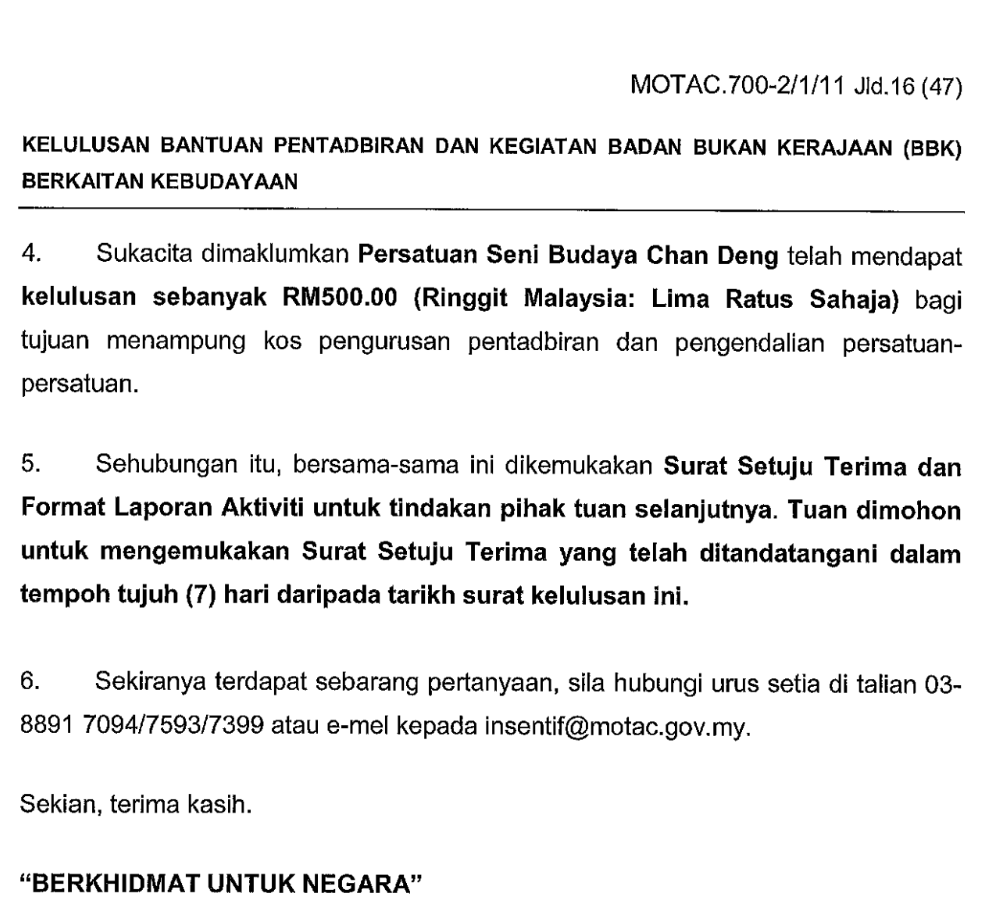 MOTAC.700-2/1/11 Jld.16 (47)

KELULUSAN BANTUAN PENTADBIRAN DAN KEGIATAN BADAN BUKAN KERAJAAN (BBK) BERKAITAN KEBUDAYAAN

4. Sukacita dimaklumkan Persatuan Seni Budaya Chan Deng telah mendapat kelulusan sebanyak RM500.00 (Ringgit Malaysia: Lima Ratus Sahaja) bagi tujuan menampung kos pengurusan pentadbiran dan pengendalian persatuan-persatuan.

5. Sehubungan itu, bersama-sama ini dikemukakan Surat Setuju Terima dan Format Laporan Aktiviti untuk tindakan pihak tuan selanjutnya. Tuan dimohon untuk mengemukakan Surat Setuju Terima yang telah ditandatangani dalam tempoh tujuh (7) hari daripada tarikh surat kelulusan ini.

6. Sekiranya terdapat sebarang pertanyaan, sila hubungi urus setia di talian 03-8891 7094/7593/7399 atau e-mel kepada insentif@motac.gov.my.

Sekian, terima kasih.

"BERKHIDMAT UNTUK NEGARA"